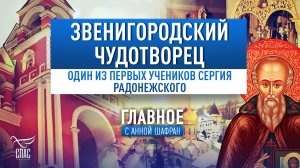 ЗВЕНИГОРОДСКИЙ ЧУДОТВОРЕЦ

ОДИН ИЗ ПЕРВЫХ УЧЕНИКОВ СЕРГИЯ РАДОНЕЖСКОГО

ГЛАВНОЕ
С АННОЙ ШАФРАН

СПАС